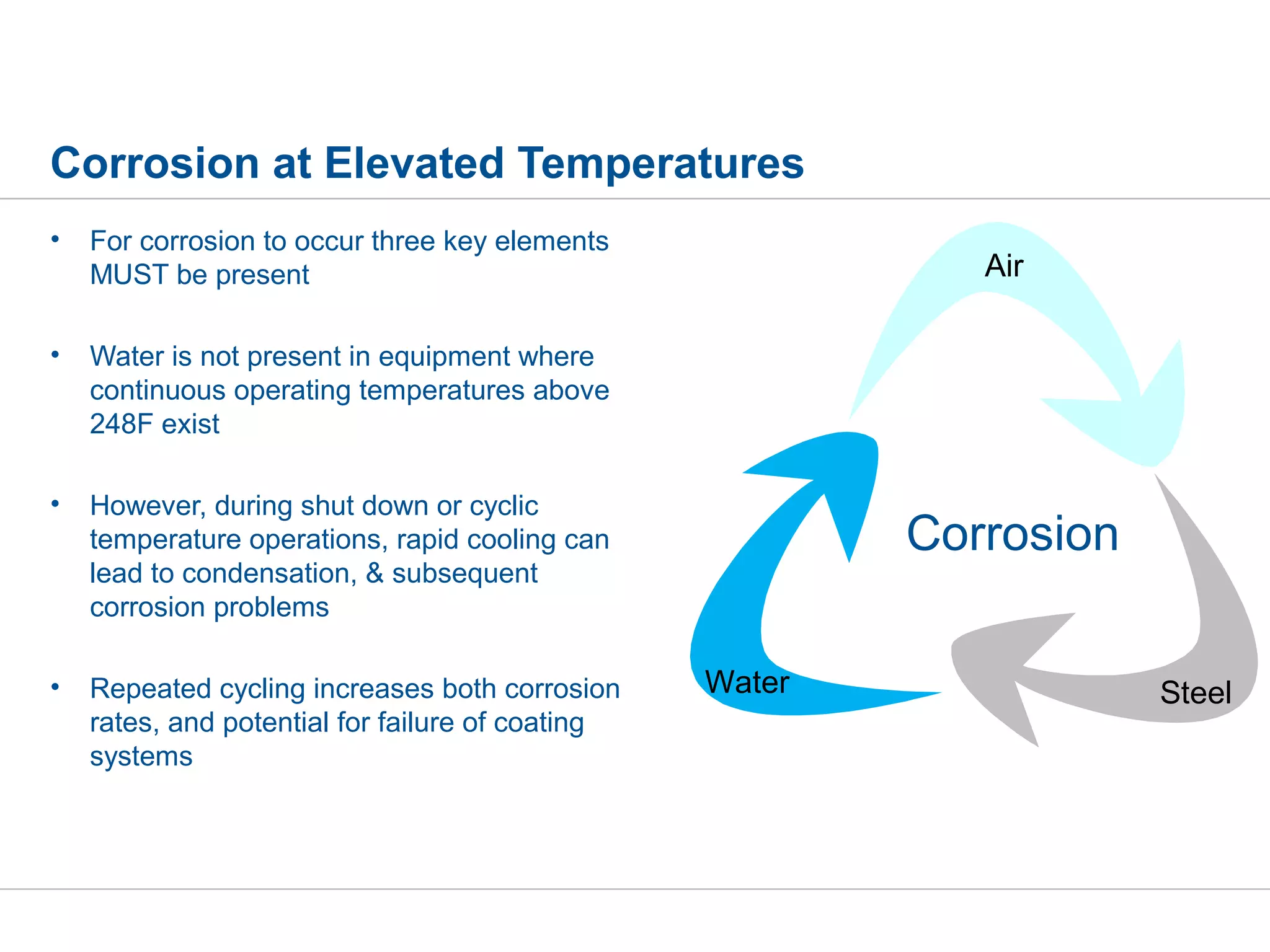 Corrosion at Elevated Temperatures

• For corrosion to occur three key elements MUST be present

• Water is not present in equipment where continuous operating temperatures above 248F exist

• However, during shut down or cyclic temperature operations, rapid cooling can lead to condensation, & subsequent corrosion problems

• Repeated cycling increases both corrosion rates, and potential for failure of coating systems

Air

Corrosion

Water

Steel